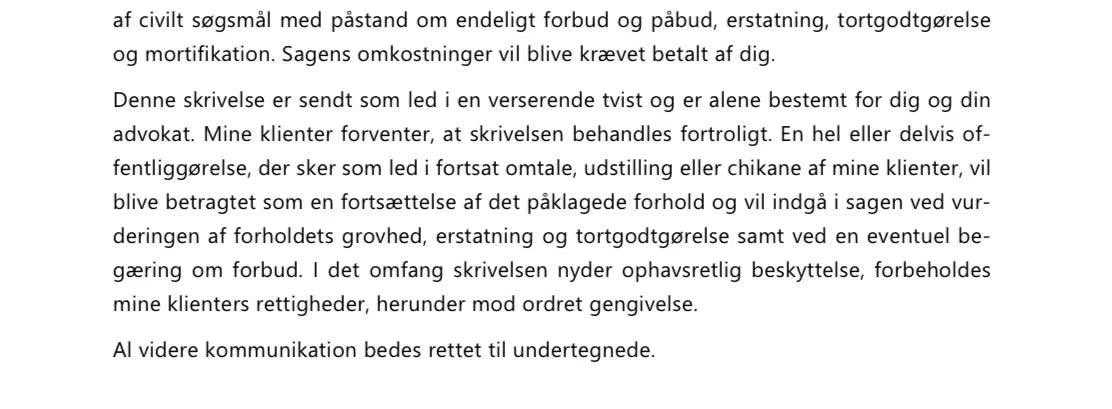 af civilt søgsmål med påstand om endeligt forbud og påbud, erstatning, tortgodtgørelse og mortifikation. Sagens omkostninger vil blive krævet betalt af dig.

Denne skrivelse er sendt som led i en verserende tvist og er alene bestemt for dig og din advokat. Mine klienter forventer, at skrivelsen behandles fortroligt. En hel eller delvis offentliggørelse, der sker som led i fortsat omtale, udstilling eller chikane af mine klienter, vil blive betragtet som en fortsættelse af det påklagede forhold og vil indgå i sagen ved vurderingen af forholdets grovhed, erstatning og tortgodtgørelse samt ved en eventuel begæring om forbud. I det omfang skrivelsen nyder ophavsretlig beskyttelse, forbeholdes mine klienters rettigheder, herunder mod ordret gengivelse.

Al videre kommunikation bedes rettet til undertegnede.